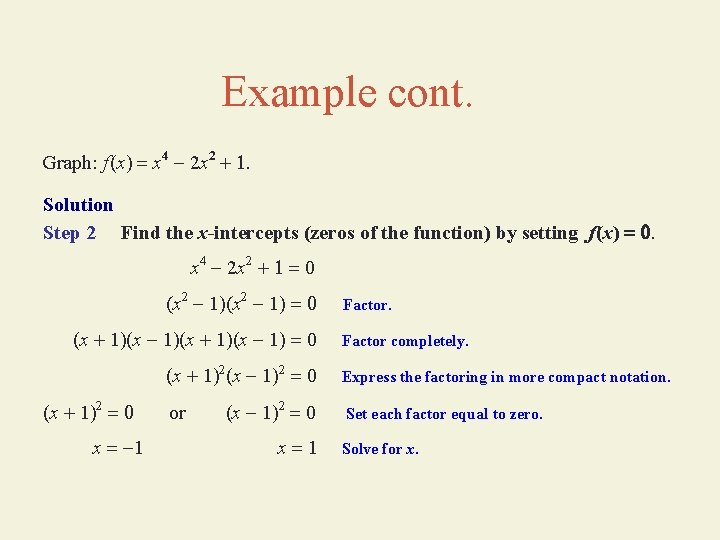 Example cont.

Graph: $f(x) = x^4 - 2x^2 + 1$.

Solution

Step 2 Find the $x$-intercepts (zeros of the function) by setting $f(x) = 0$.

$x^4 - 2x^2 + 1 = 0$

$(x^2 - 1)(x^2 - 1) = 0$ Factor.

$(x + 1)(x - 1)(x + 1)(x - 1) = 0$ Factor completely.

$(x + 1)^2(x - 1)^2 = 0$ Express the factoring in more compact notation.

$(x + 1)^2 = 0$ or $(x - 1)^2 = 0$ Set each factor equal to zero.

$x = -1$ $x = 1$ Solve for $x$.